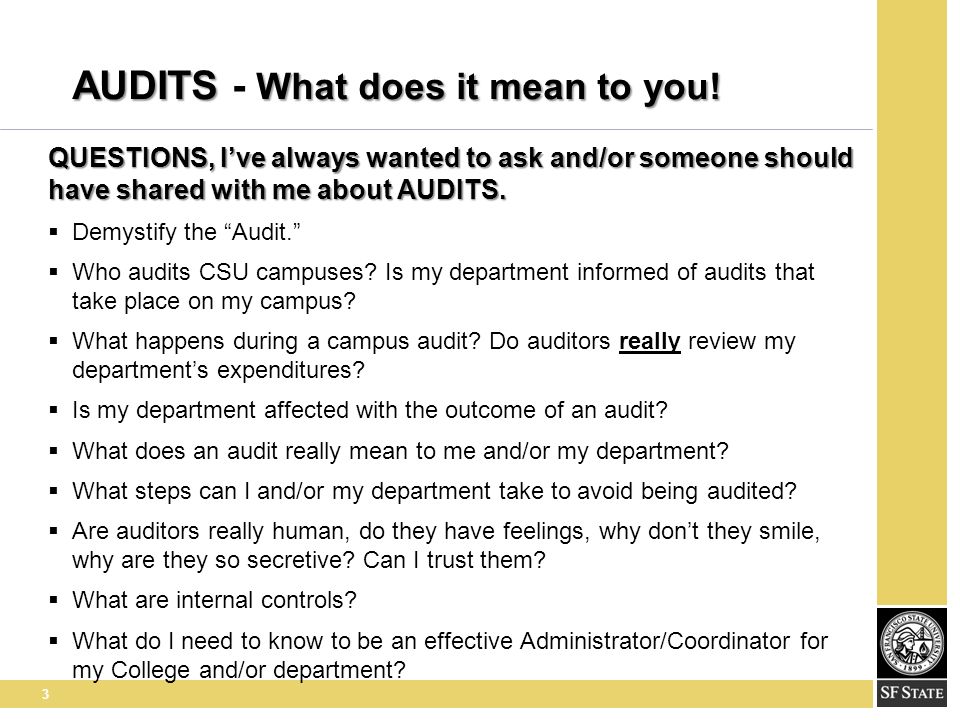 AUDITS - What does it mean to you!

QUESTIONS, I've always wanted to ask and/or someone should have shared with me about AUDITS.

▪ Demystify the "Audit."

▪ Who audits CSU campuses? Is my department informed of audits that take place on my campus?

▪ What happens during a campus audit? Do auditors really review my department's expenditures?

▪ Is my department affected with the outcome of an audit?

▪ What does an audit really mean to me and/or my department?

▪ What steps can I and/or my department take to avoid being audited?

▪ Are auditors really human, do they have feelings, why don't they smile, why are they so secretive? Can I trust them?

▪ What are internal controls?

▪ What do I need to know to be an effective Administrator/Coordinator for my College and/or department?

3

SAN FRANCISCO STATE UNIVERSITY 1899

SF STATE